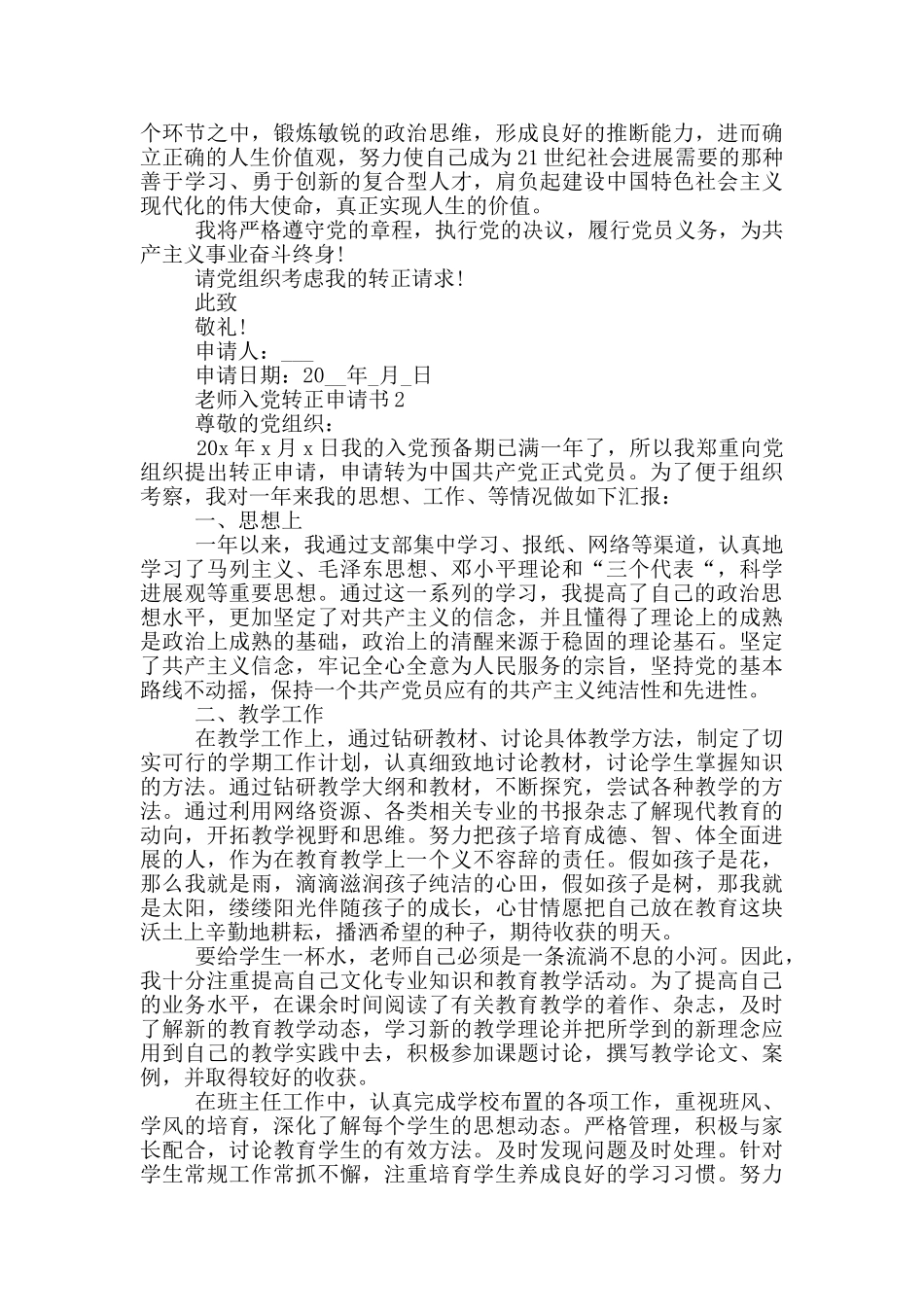 个环节之中，锻炼敏锐的政治思维，形成良好的推断能力，进而确立正确的人生价值观，努力使自己成为21世纪社会进展需要的那种善于学习、勇于创新的复合型人才，肩负起建设中国特色社会主义现代化的伟大使命，真正实现人生的价值。

我将严格遵守党的章程，执行党的决议，履行党员义务，为共产主义事业奋斗终身!

请党组织考虑我的转正请求!

此致

敬礼!

申请人：___

申请日期：20__年_月_日

老师入党转正申请书2

尊敬的党组织：

20x年x月x日我的入党预备期已满一年了，所以我郑重向党组织提出转正申请，申请转为中国共产党正式党员。为了便于组织考察，我对一年来我的思想、工作、等情况做如下汇报：

一、思想上

一年以来，我通过支部集中学习、报纸、网络等渠道，认真地学习了马列主义、毛泽东思想、邓小平理论和“三个代表“，科学进展观等重要思想。通过这一系列的学习，我提高了自己的政治思想水平，更加坚定了对共产主义的信念，并且懂得了理论上的成熟是政治上成熟的基础，政治上的清醒来源于稳固的理论基石。坚定了共产主义信念，牢记全心全意为人民服务的宗旨，坚持党的基本路线不动摇，保持一个共产党员应有的共产主义纯洁性和先进性。

二、教学工作

在教学工作上，通过钻研教材、讨论具体教学方法，制定了切实可行的学期工作计划，认真细致地讨论教材，讨论学生掌握知识的方法。通过钻研教学大纲和教材，不断探究，尝试各种教学的方法。通过利用网络资源、各类相关专业的书报杂志了解现代教育的动向，开拓教学视野和思维。努力把孩子培育成德、智、体全面进展的人，作为在教育教学上一个义不容辞的责任。假如孩子是花，那么我就是雨，滴滴滋润孩子纯洁的心田，假如孩子是树，那我就是太阳，缕缕阳光伴随孩子的成长，心甘情愿把自己放在教育这块沃土上辛勤地耕耘，播洒希望的种子，期待收获的明天。

要给学生一杯水，老师自己必须是一条流淌不息的小河。因此，我十分注重提高自己文化专业知识和教育教学活动。为了提高自己的业务水平，在课余时间阅读了有关教育教学的着作、杂志，及时了解新的教育教学动态，学习新的教学理论并把所学到的新理念应用到自己的教学实践中去，积极参加课题讨论，撰写教学论文、案例，并取得较好的收获。

在班主任工作中，认真完成学校布置的各项工作，重视班风、学风的培育，深化了解每个学生的思想动态。严格管理，积极与家长配合，讨论教育学生的有效方法。及时发现问题及时处理。针对学生常规工作常抓不懈，注重培育学生养成良好的学习习惯。努力